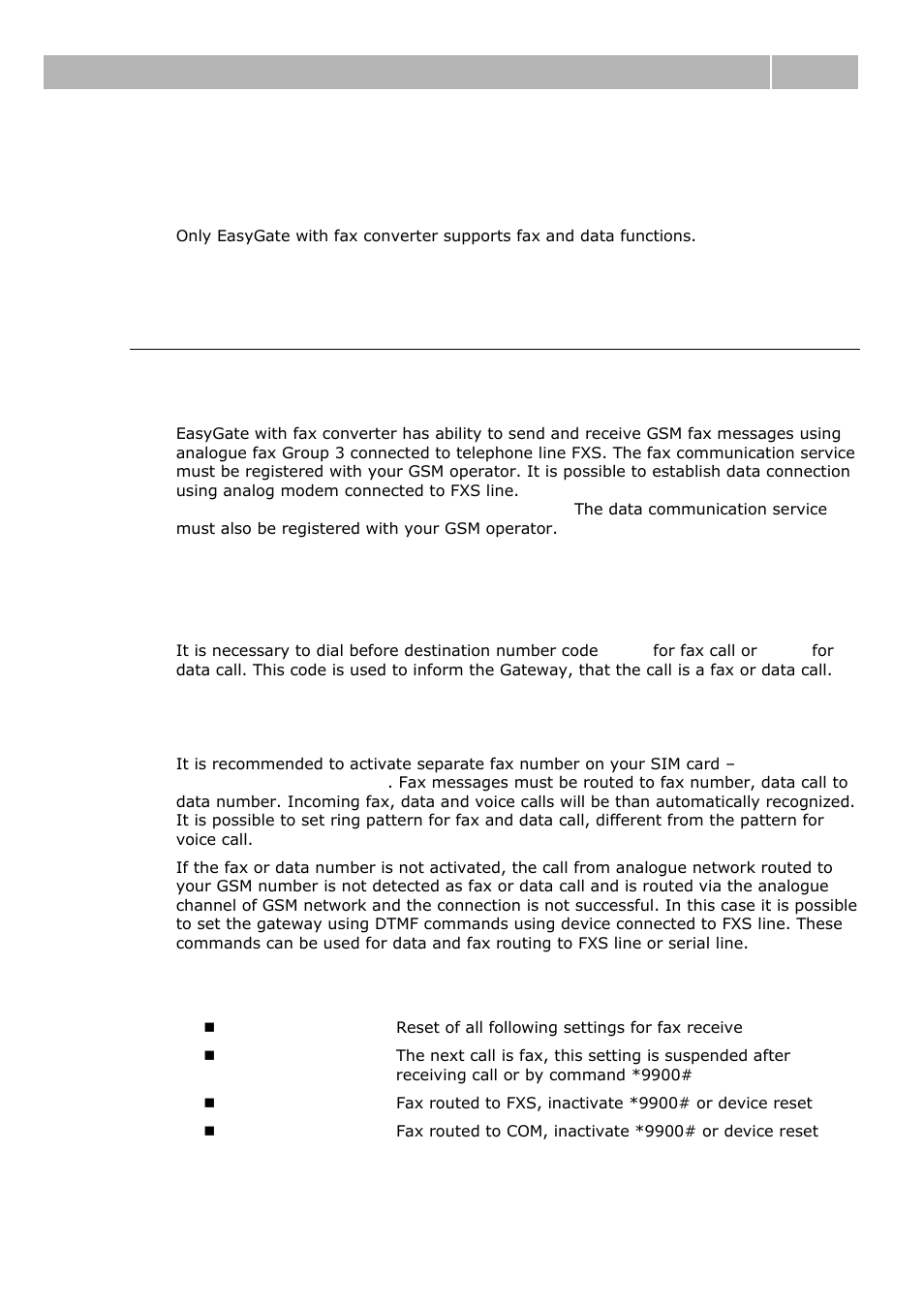 Only EasyGate with fax converter supports fax and data functions.

EasyGate with fax converter has ability to send and receive GSM fax messages using analogue fax Group 3 connected to telephone line FXS. The fax communication service must be registered with your GSM operator. It is possible to establish data connection using analog modem connected to FXS line. The data communication service must also be registered with your GSM operator.

It is necessary to dial before destination number code for fax call or for data call. This code is used to inform the Gateway, that the call is a fax or data call.

It is recommended to activate separate fax number on your SIM card – . Fax messages must be routed to fax number, data call to data number. Incoming fax, data and voice calls will be than automatically recognized. It is possible to set ring pattern for fax and data call, different from the pattern for voice call.

If the fax or data number is not activated, the call from analogue network routed to your GSM number is not detected as fax or data call and is routed via the analogue channel of GSM network and the connection is not successful. In this case it is possible to set the gateway using DTMF commands using device connected to FXS line. These commands can be used for data and fax routing to FXS line or serial line.

Reset of all following settings for fax receive

The next call is fax, this setting is suspended after receiving call or by command *9900#

Fax routed to FXS, inactivate *9900# or device reset

Fax routed to COM, inactivate *9900# or device reset